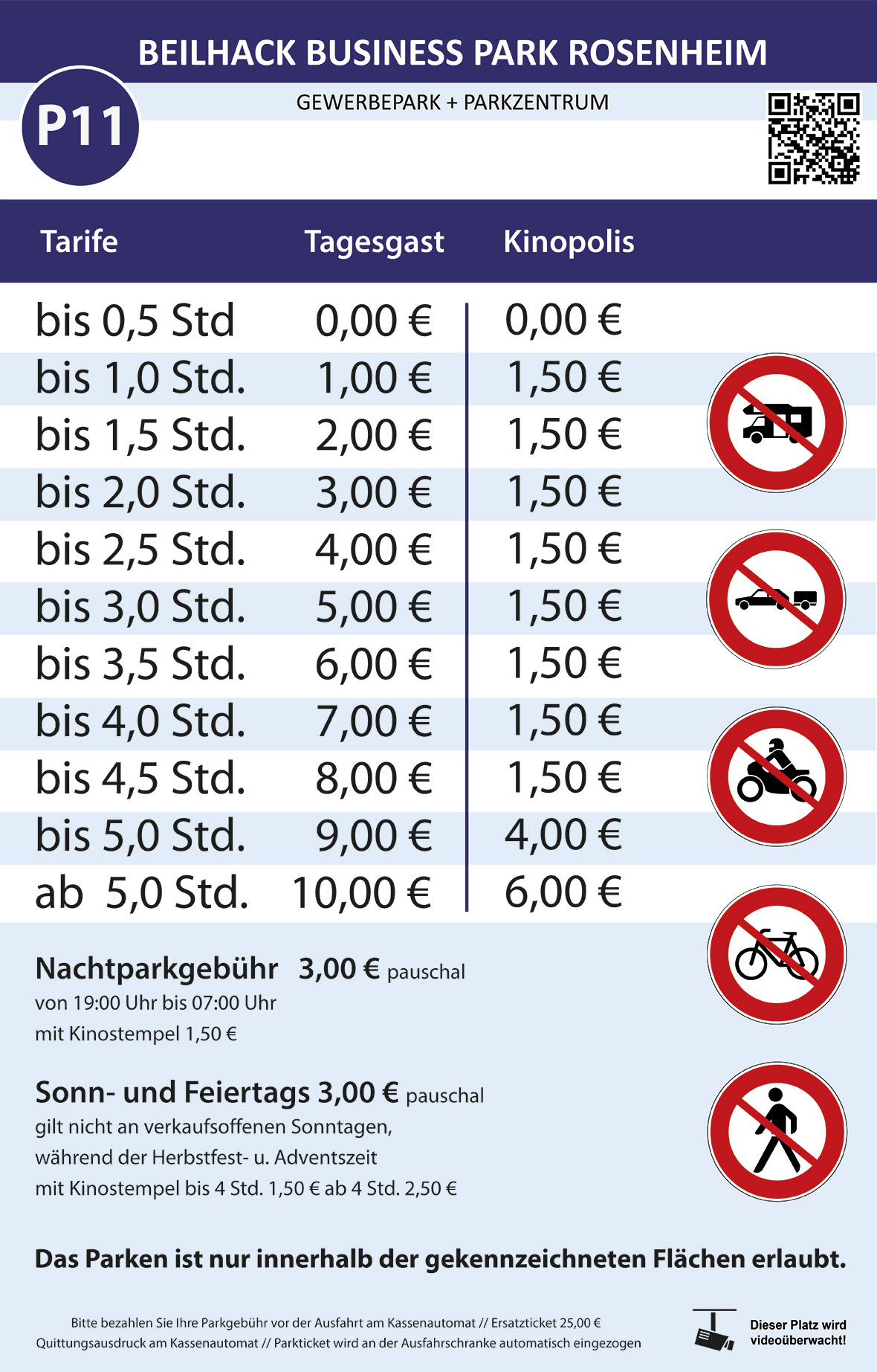 BEILHACK BUSINESS PARK ROSENHEIM

P11

GEWERBEPARK + PARKZENTRUM

| Tarife | Tagesgast | Kinopolis |
|---|---|---|
| bis 0,5 Std | 0,00 € | 0,00 € |
| bis 1,0 Std. | 1,00 € | 1,50 € |
| bis 1,5 Std. | 2,00 € | 1,50 € |
| bis 2,0 Std. | 3,00 € | 1,50 € |
| bis 2,5 Std. | 4,00 € | 1,50 € |
| bis 3,0 Std. | 5,00 € | 1,50 € |
| bis 3,5 Std. | 6,00 € | 1,50 € |
| bis 4,0 Std. | 7,00 € | 1,50 € |
| bis 4,5 Std. | 8,00 € | 1,50 € |
| bis 5,0 Std. | 9,00 € | 4,00 € |
| ab 5,0 Std. | 10,00 € | 6,00 € |

Nachtparkgebühr 3,00 € pauschal
von 19:00 Uhr bis 07:00 Uhr
mit Kinostempel 1,50 €

Sonn- und Feiertags 3,00 € pauschal
gilt nicht an verkaufsoffenen Sonntagen,
während der Herbstfest- u. Adventszeit
mit Kinostempel bis 4 Std. 1,50 € ab 4 Std. 2,50 €

Das Parken ist nur innerhalb der gekennzeichneten Flächen erlaubt.

Bitte bezahlen Sie Ihre Parkgebühr vor der Ausfahrt am Kassenautomat // Ersatzticket 25,00 €
Quittungsausdruck am Kassenautomat // Parkticket wird an der Ausfahrschranke automatisch eingezogen

Dieser Platz wird videoüberwacht!